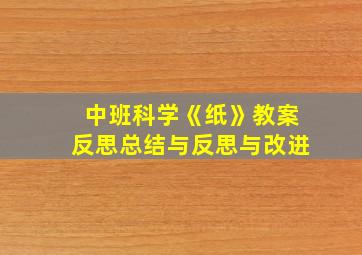 中班科学《纸》教案
反思总结与反思与改进